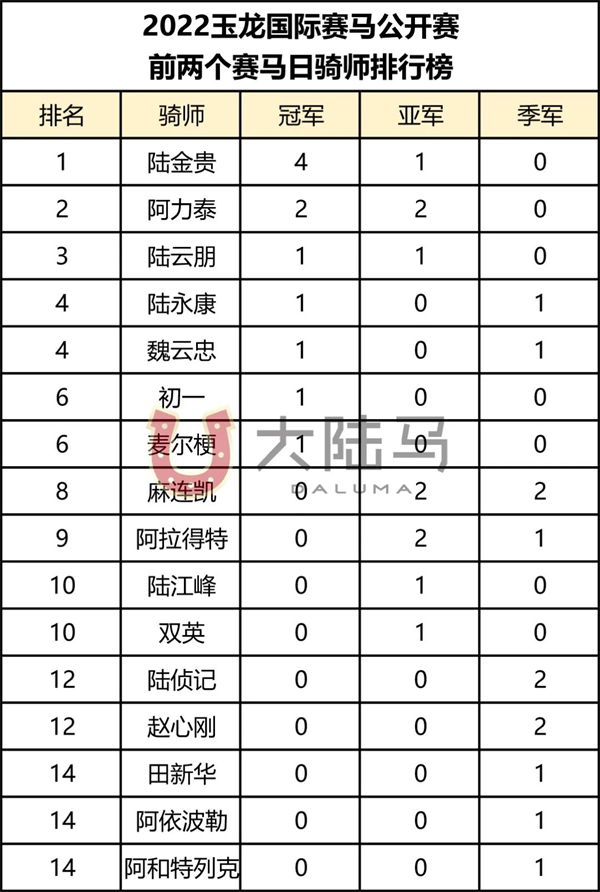 2022玉龙国际赛马公开赛
前两个赛马日骑师排行榜

| 排名 | 骑师 | 冠军 | 亚军 | 季军 |
|---|---|---|---|---|
| 1 | 陆金贵 | 4 | 1 | 0 |
| 2 | 阿力泰 | 2 | 2 | 0 |
| 3 | 陆云朋 | 1 | 1 | 0 |
| 4 | 陆永康 | 1 | 0 | 1 |
| 4 | 魏云忠 | 1 | 0 | 1 |
| 6 | 初一 | 1 | 0 | 0 |
| 6 | 麦尔梗 | 1 | 0 | 0 |
| 8 | 麻连凯 | 0 | 2 | 2 |
| 9 | 阿拉得特 | 0 | 2 | 1 |
| 10 | 陆江峰 | 0 | 1 | 0 |
| 10 | 双英 | 0 | 1 | 0 |
| 12 | 陆侦记 | 0 | 0 | 2 |
| 12 | 赵心刚 | 0 | 0 | 2 |
| 14 | 田新华 | 0 | 0 | 1 |
| 14 | 阿依波勒 | 0 | 0 | 1 |
| 14 | 阿和特列克 | 0 | 0 | 1 |

大陆马
DALUMA